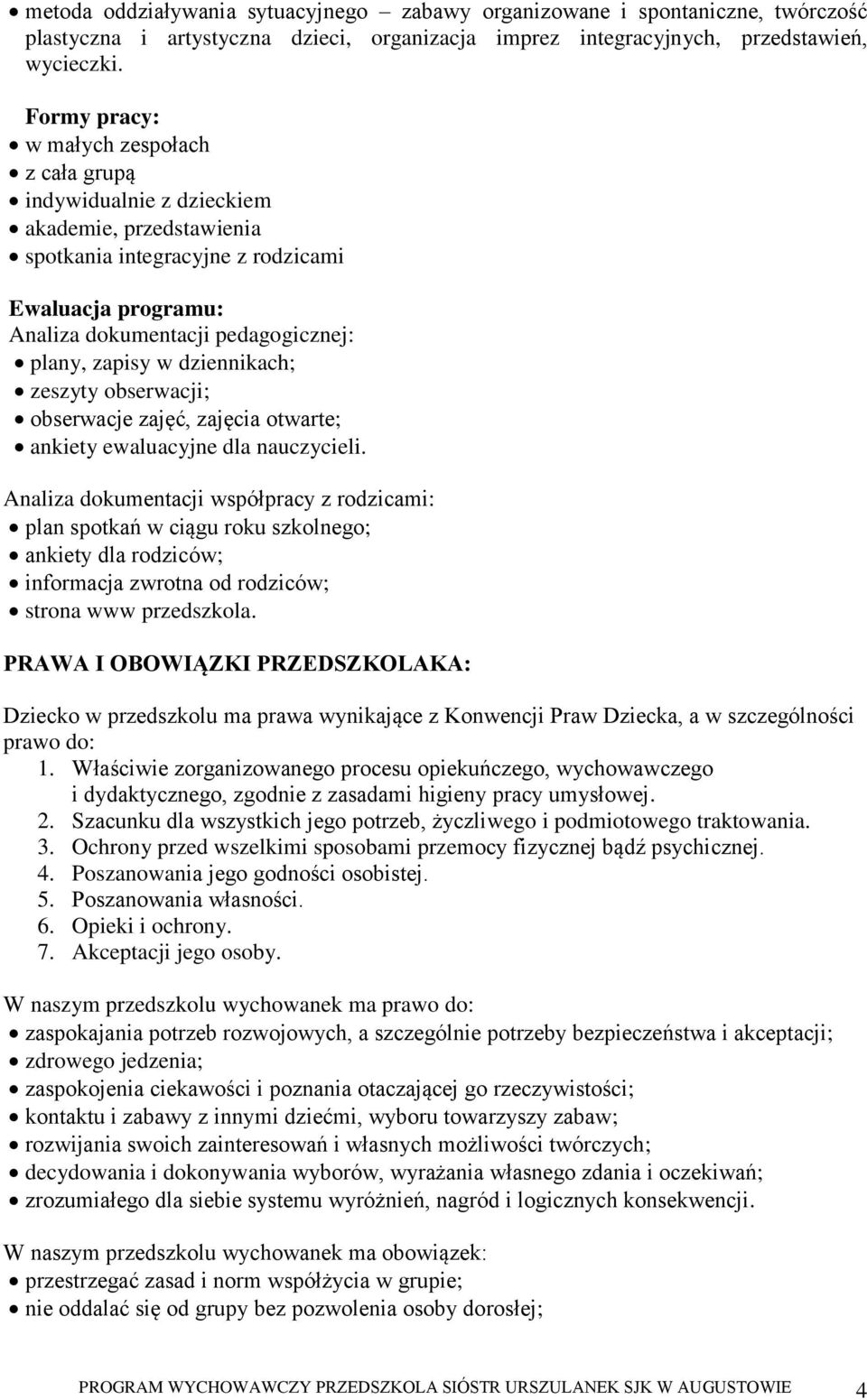 • metoda oddziaływania sytuacyjnego – zabawy organizowane i spontaniczne, twórczość plastyczna i artystyczna dzieci, organizacja imprez integracyjnych, przedstawień, wycieczki.

Formy pracy:
• w małych zespołach
• z cała grupą
• indywidualnie z dzieckiem
• akademie, przedstawienia
• spotkania integracyjne z rodzicami

Ewaluacja programu:
Analiza dokumentacji pedagogicznej:
• plany, zapisy w dziennikach;
• zeszyty obserwacji;
• obserwacje zajęć, zajęcia otwarte;
• ankiety ewaluacyjne dla nauczycieli.

Analiza dokumentacji współpracy z rodzicami:
• plan spotkań w ciągu roku szkolnego;
• ankiety dla rodziców;
• informacja zwrotna od rodziców;
• strona www przedszkola.

PRAWA I OBOWIĄZKI PRZEDSZKOLAKA:

Dziecko w przedszkolu ma prawa wynikające z Konwencji Praw Dziecka, a w szczególności prawo do:
1. Właściwie zorganizowanego procesu opiekuńczego, wychowawczego i dydaktycznego, zgodnie z zasadami higieny pracy umysłowej.
2. Szacunku dla wszystkich jego potrzeb, życzliwego i podmiotowego traktowania.
3. Ochrony przed wszelkimi sposobami przemocy fizycznej bądź psychicznej.
4. Poszanowania jego godności osobistej.
5. Poszanowania własności.
6. Opieki i ochrony.
7. Akceptacji jego osoby.

W naszym przedszkolu wychowanek ma prawo do:
• zaspokajania potrzeb rozwojowych, a szczególnie potrzeby bezpieczeństwa i akceptacji;
• zdrowego jedzenia;
• zaspokojenia ciekawości i poznania otaczającej go rzeczywistości;
• kontaktu i zabawy z innymi dziećmi, wyboru towarzyszy zabaw;
• rozwijania swoich zainteresowań i własnych możliwości twórczych;
• decydowania i dokonywania wyborów, wyrażania własnego zdania i oczekiwań;
• zrozumiałego dla siebie systemu wyróżnień, nagród i logicznych konsekwencji.

W naszym przedszkolu wychowanek ma obowiązek:
• przestrzegać zasad i norm współżycia w grupie;
• nie oddalać się od grupy bez pozwolenia osoby dorosłej;

PROGRAM WYCHOWAWCZY PRZEDSZKOLA SIÓSTR URSZULANEK SJK W AUGUSTOWIE 4